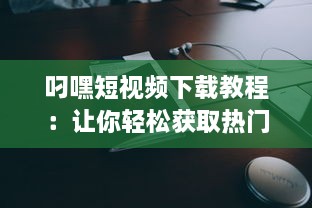 叼嘿短视频下载教程：让你轻松获取热门